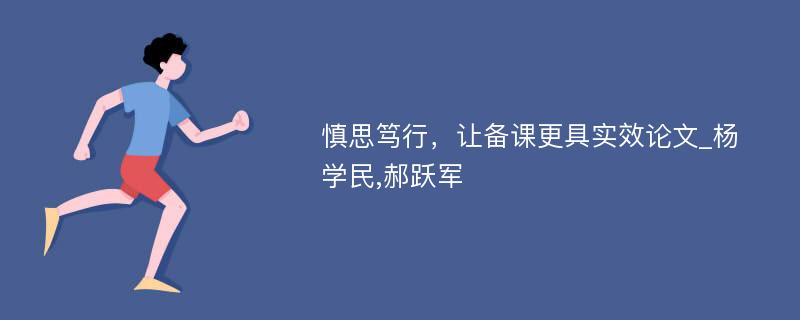 慎思笃行，让备课更具实效论文_杨学民,郝跃军